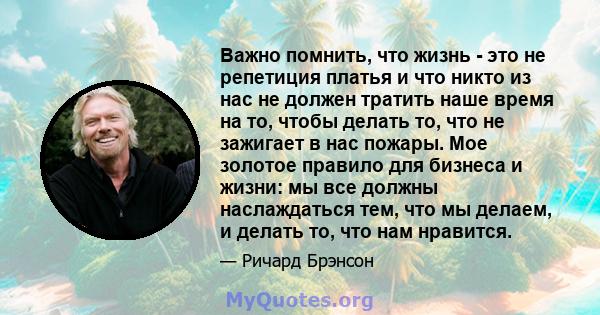 Важно помнить, что жизнь - это не репетиция платья и что никто из нас не должен тратить наше время на то, чтобы делать то, что не зажигает в нас пожары. Мое золотое правило для бизнеса и жизни: мы все должны наслаждаться тем, что мы делаем, и делать то, что нам нравится.

— Ричард Брэнсон

MyQuotes.org